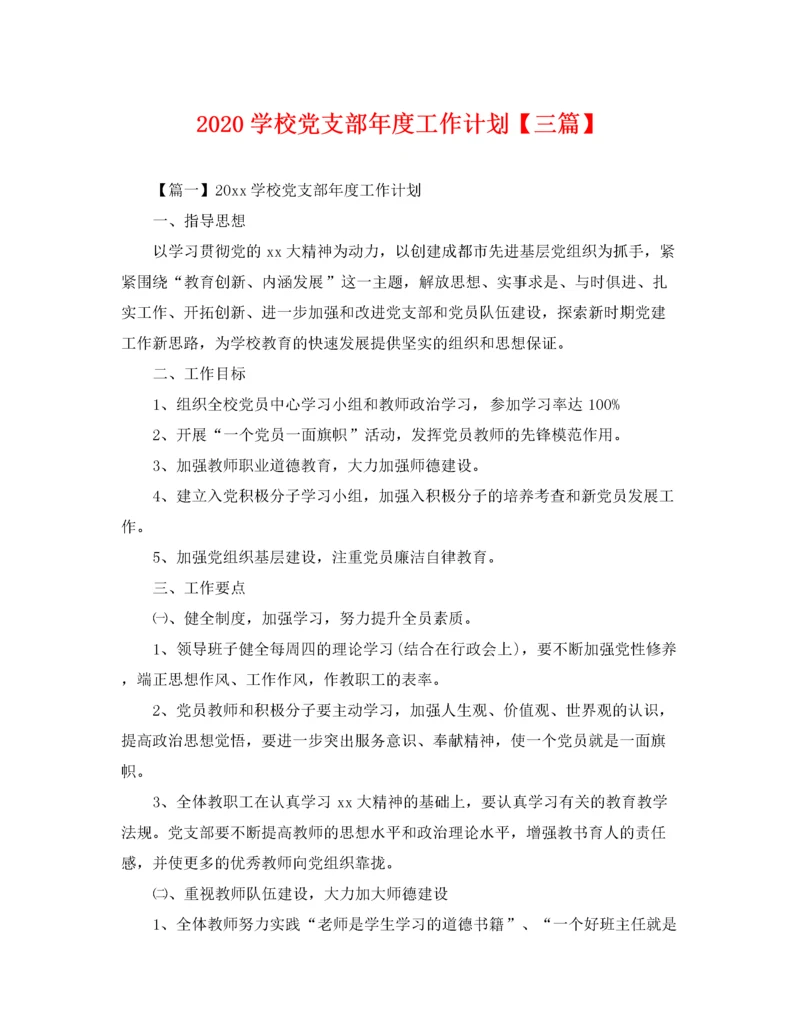 2020 学校党支部年度工作计划【三篇】

【篇一】20xx 学校党支部年度工作计划

一、指导思想

以学习贯彻党的 xx 大精神为动力，以创建成都市先进基层党组织为抓手，紧紧围绕“教育创新、内涵发展”这一主题，解放思想、实事求是、与时俱进、扎实工作、开拓创新、进一步加强和改进党支部和党员队伍建设，探索新时期党建工作新思路，为学校教育的快速发展提供坚实的组织和思想保证。

二、工作目标

1、组织全校党员中心学习小组和教师政治学习，参加学习率达 100%

2、开展“一个党员一面旗帜”活动，发挥党员教师的先锋模范作用。

3、加强教师职业道德教育，大力加强师德建设。

4、建立入党积极分子学习小组，加强入积极分子的培养考查和新党员发展工作。

5、加强党组织基层建设，注重党员廉洁自律教育。

三、工作要点

㈠、健全制度，加强学习，努力提升全员素质。

1、领导班子健全每周四的理论学习(结合在行政会上)，要不断加强党性修养，端正思想作风、工作作风，作教职工的表率。

2、党员教师和积极分子要主动学习，加强人生观、价值观、世界观的认识，提高政治思想觉悟，要进一步突出服务意识、奉献精神，使一个党员就是一面旗帜。

3、全体教职工在认真学习 xx 大精神的基础上，要认真学习有关的教育教学法规。党支部要不断提高教师的思想水平和政治理论水平，增强教书育人的责任感，并使更多的优秀教师向党组织靠拢。

㈡、重视教师队伍建设，大力加大师德建设

1、全体教师努力实践“老师是学生学习的道德书籍”、“一个好班主任就是